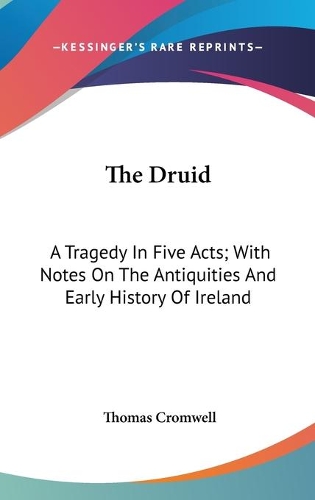 —KESSINGER'S RARE REPRINTS—

The Druid

A Tragedy In Five Acts; With Notes On The Antiquities And Early History Of Ireland

Thomas Cromwell